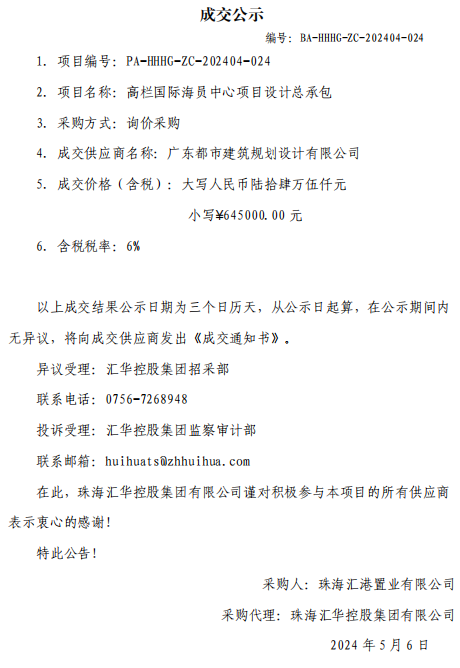 成交公示

编号：BA-HHHG-ZC-202404-024

1. 项目编号：PA-HHHG-ZC-202404-024

2. 项目名称：高栏国际海员中心项目设计总承包

3. 采购方式：询价采购

4. 成交供应商名称：广东都市建筑规划设计有限公司

5. 成交价格（含税）：大写人民币陆拾肆万伍仟元

小写¥645000.00 元

6. 含税税率：6%

以上成交结果公示日期为三个日历天，从公示日起算，在公示期间内无异议，将向成交供应商发出《成交通知书》。

异议受理：汇华控股集团招采部

联系电话：0756-7268948

投诉受理：汇华控股集团监察审计部

联系邮箱：huihuats@zhhuihua.com

在此，珠海汇华控股集团有限公司谨对积极参与本项目的所有供应商表示衷心的感谢！

特此公告！

采购人：珠海汇港置业有限公司

采购代理：珠海汇华控股集团有限公司

2024 年 5 月 6 日